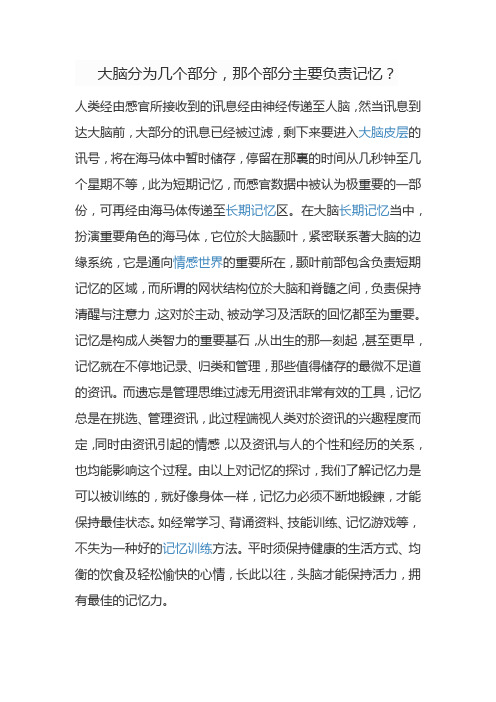 大脑分为几个部分，那个部分主要负责记忆？

人类经由感官所接收到的讯息经由神经传递至人脑，然当讯息到达大脑前，大部分的讯息已经被过滤，剩下来要进入大脑皮层的讯号，将在海马体中暂时储存，停留在那裏的时间从几秒钟至几个星期不等，此为短期记忆，而感官数据中被认为极重要的一部份，可再经由海马体传递至长期记忆区。在大脑长期记忆当中，扮演重要角色的海马体，它位於大脑颞叶，紧密联系著大脑的边缘系统，它是通向情感世界的重要所在，颞叶前部包含负责短期记忆的区域，而所谓的网状结构位於大脑和脊髓之间，负责保持清醒与注意力，这对於主动、被动学习及活跃的回忆都至为重要。记忆是构成人类智力的重要基石，从出生的那一刻起，甚至更早，记忆就在不停地记录、归类和管理，那些值得储存的最微不足道的资讯。而遗忘是管理思维过滤无用资讯非常有效的工具，记忆总是在挑选、管理资讯，此过程端视人类对於资讯的兴趣程度而定，同时由资讯引起的情感，以及资讯与人的个性和经历的关系，也均能影响这个过程。由以上对记忆的探讨，我们了解记忆力是可以被训练的，就好像身体一样，记忆力必须不断地锻鍊，才能保持最佳状态。如经常学习、背诵资料、技能训练、记忆游戏等，不失为一种好的记忆训练方法。平时须保持健康的生活方式、均衡的饮食及轻松愉快的心情，长此以往，头脑才能保持活力，拥有最佳的记忆力。